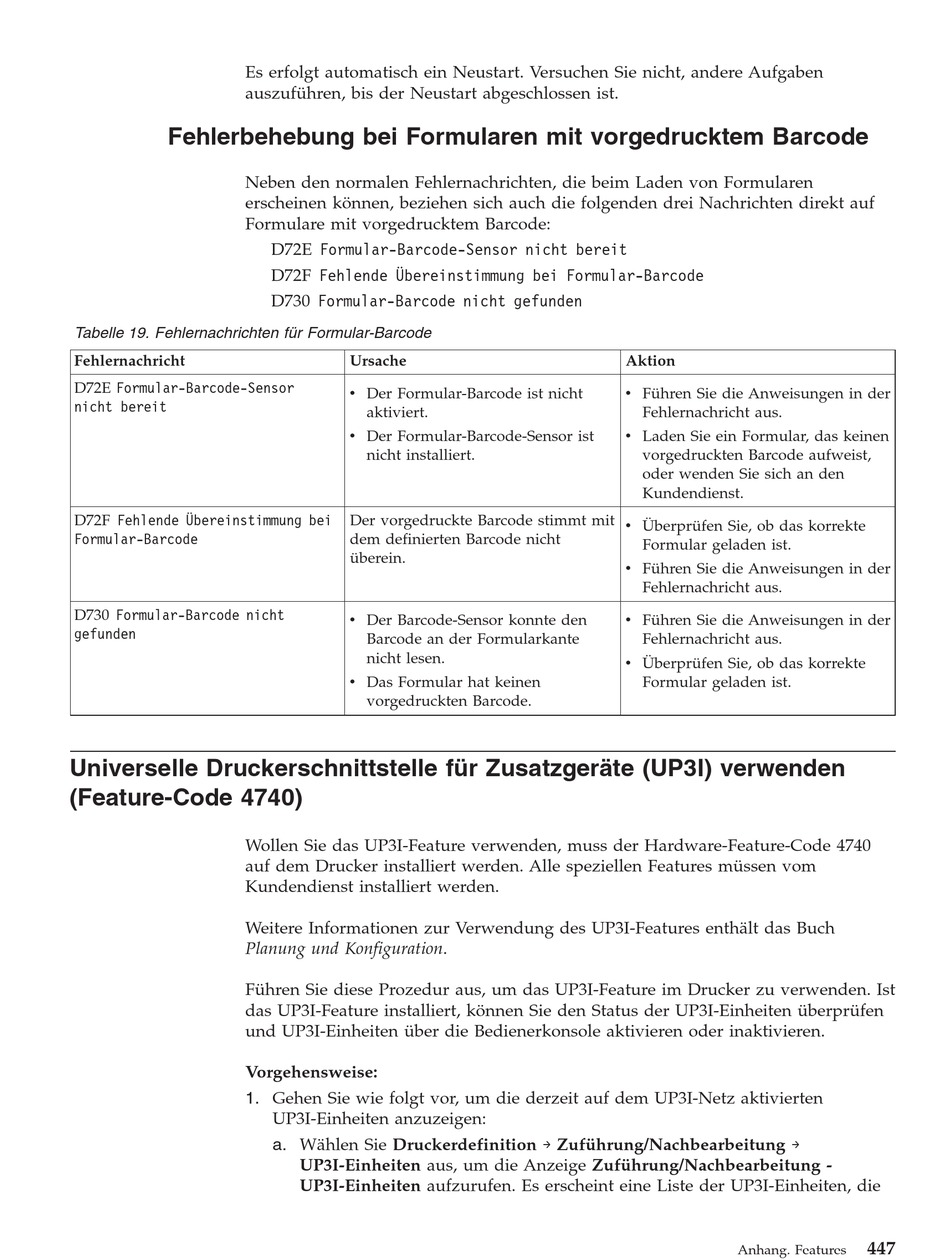 Es erfolgt automatisch ein Neustart. Versuchen Sie nicht, andere Aufgaben auszuführen, bis der Neustart abgeschlossen ist.

Fehlerbehebung bei Formularen mit vorgedrucktem Barcode

Neben den normalen Fehlernachrichten, die beim Laden von Formularen erscheinen können, beziehen sich auch die folgenden drei Nachrichten direkt auf Formulare mit vorgedrucktem Barcode:

D72E Formular-Barcode-Sensor nicht bereit

D72F Fehlende Übereinstimmung bei Formular-Barcode

D730 Formular-Barcode nicht gefunden

Tabelle 19. Fehlernachrichten für Formular-Barcode

| Fehlernachricht | Ursache | Aktion |
|---|---|---|
| D72E Formular-Barcode-Sensor nicht bereit | • Der Formular-Barcode ist nicht aktiviert. • Der Formular-Barcode-Sensor ist nicht installiert. | • Führen Sie die Anweisungen in der Fehlernachricht aus. • Laden Sie ein Formular, das keinen vorgedruckten Barcode aufweist, oder wenden Sie sich an den Kundendienst. |
| D72F Fehlende Übereinstimmung bei Formular-Barcode | Der vorgedruckte Barcode stimmt mit dem definierten Barcode nicht überein. | • Überprüfen Sie, ob das korrekte Formular geladen ist. • Führen Sie die Anweisungen in der Fehlernachricht aus. |
| D730 Formular-Barcode nicht gefunden | • Der Barcode-Sensor konnte den Barcode an der Formularkante nicht lesen. • Das Formular hat keinen vorgedruckten Barcode. | • Führen Sie die Anweisungen in der Fehlernachricht aus. • Überprüfen Sie, ob das korrekte Formular geladen ist. |

Universelle Druckerschnittstelle für Zusatzgeräte (UP3I) verwenden (Feature-Code 4740)

Wollen Sie das UP3I-Feature verwenden, muss der Hardware-Feature-Code 4740 auf dem Drucker installiert werden. Alle speziellen Features müssen vom Kundendienst installiert werden.

Weitere Informationen zur Verwendung des UP3I-Features enthält das Buch Planung und Konfiguration.

Führen Sie diese Prozedur aus, um das UP3I-Feature im Drucker zu verwenden. Ist das UP3I-Feature installiert, können Sie den Status der UP3I-Einheiten überprüfen und UP3I-Einheiten über die Bedienerkonsole aktivieren oder inaktivieren.

Vorgehensweise:

1. Gehen Sie wie folgt vor, um die derzeit auf dem UP3I-Netz aktivierten UP3I-Einheiten anzuzeigen:

a. Wählen Sie Druckerdefinition → Zuführung/Nachbearbeitung → UP3I-Einheiten aus, um die Anzeige Zuführung/Nachbearbeitung - UP3I-Einheiten aufzurufen. Es erscheint eine Liste der UP3I-Einheiten, die

Anhang. Features 447